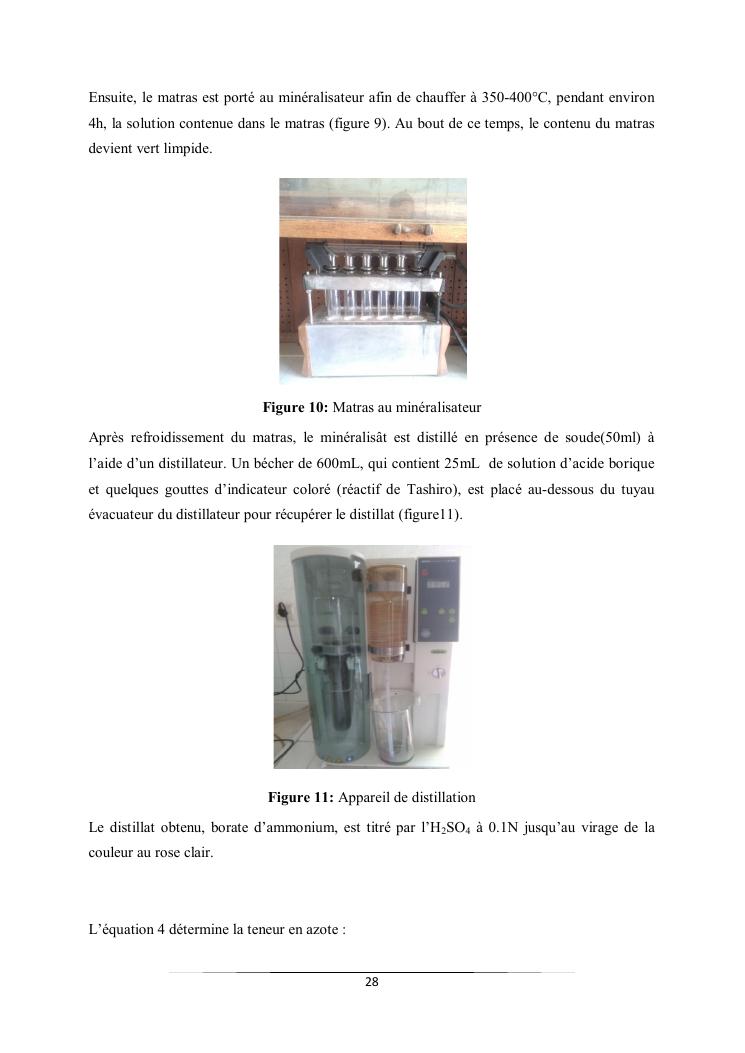 Ensuite, le matras est porté au minéralisateur afin de chauffer à 350-400°C, pendant environ 4h, la solution contenue dans le matras (figure 9). Au bout de ce temps, le contenu du matras devient vert limpide.

**Figure 10:** Matras au minéralisateur

Après refroidissement du matras, le minéralisât est distillé en présence de soude(50ml) à l'aide d'un distillateur. Un bécher de 600mL, qui contient 25mL de solution d'acide borique et quelques gouttes d'indicateur coloré (réactif de Tashiro), est placé au-dessous du tuyau évacuateur du distillateur pour récupérer le distillat (figure11).

**Figure 11:** Appareil de distillation

Le distillat obtenu, borate d'ammonium, est titré par l'$H_2SO_4$ à 0.1N jusqu'au virage de la couleur au rose clair.

L'équation 4 détermine la teneur en azote :

28